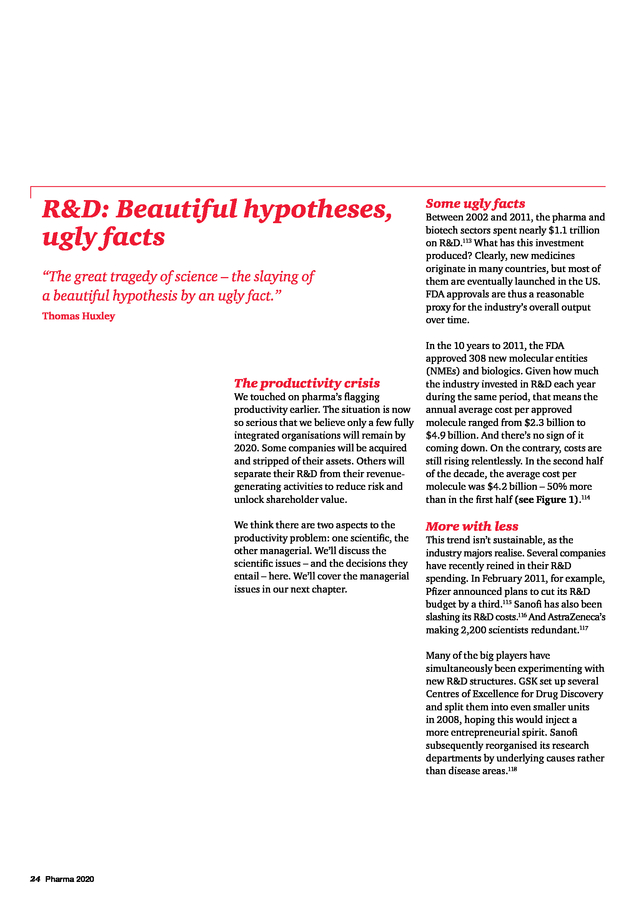 R&D: Beautiful hypotheses, ugly facts

"The great tragedy of science – the slaying of a beautiful hypothesis by an ugly fact."

Thomas Huxley

The productivity crisis

We touched on pharma's flagging productivity earlier. The situation is now so serious that we believe only a few fully integrated organisations will remain by 2020. Some companies will be acquired and stripped of their assets. Others will separate their R&D from their revenue-generating activities to reduce risk and unlock shareholder value.

We think there are two aspects to the productivity problem: one scientific, the other managerial. We'll discuss the scientific issues – and the decisions they entail – here. We'll cover the managerial issues in our next chapter.

Some ugly facts

Between 2002 and 2011, the pharma and biotech sectors spent nearly $1.1 trillion on R&D.$^{113}$ What has this investment produced? Clearly, new medicines originate in many countries, but most of them are eventually launched in the US. FDA approvals are thus a reasonable proxy for the industry's overall output over time.

In the 10 years to 2011, the FDA approved 308 new molecular entities (NMEs) and biologics. Given how much the industry invested in R&D each year during the same period, that means the annual average cost per approved molecule ranged from $2.3 billion to $4.9 billion. And there's no sign of it coming down. On the contrary, costs are still rising relentlessly. In the second half of the decade, the average cost per molecule was $4.2 billion – 50% more than in the first half (see Figure 1).$^{114}$

More with less

This trend isn't sustainable, as the industry majors realise. Several companies have recently reined in their R&D spending. In February 2011, for example, Pfizer announced plans to cut its R&D budget by a third.$^{115}$ Sanofi has also been slashing its R&D costs.$^{116}$ And AstraZeneca's making 2,200 scientists redundant.$^{117}$

Many of the big players have simultaneously been experimenting with new R&D structures. GSK set up several Centres of Excellence for Drug Discovery and split them into even smaller units in 2008, hoping this would inject a more entrepreneurial spirit. Sanofi subsequently reorganised its research departments by underlying causes rather than disease areas.$^{118}$

24 Pharma 2020